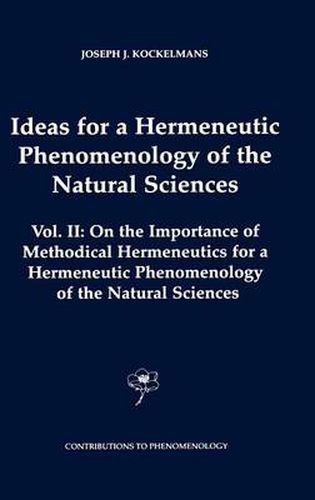 JOSEPH J. KOCKELMANS

Ideas for a Hermeneutic Phenomenology of the Natural Sciences

Vol. II: On the Importance of Methodical Hermeneutics for a Hermeneutic Phenomenology of the Natural Sciences

CONTRIBUTIONS TO PHENOMENOLOGY